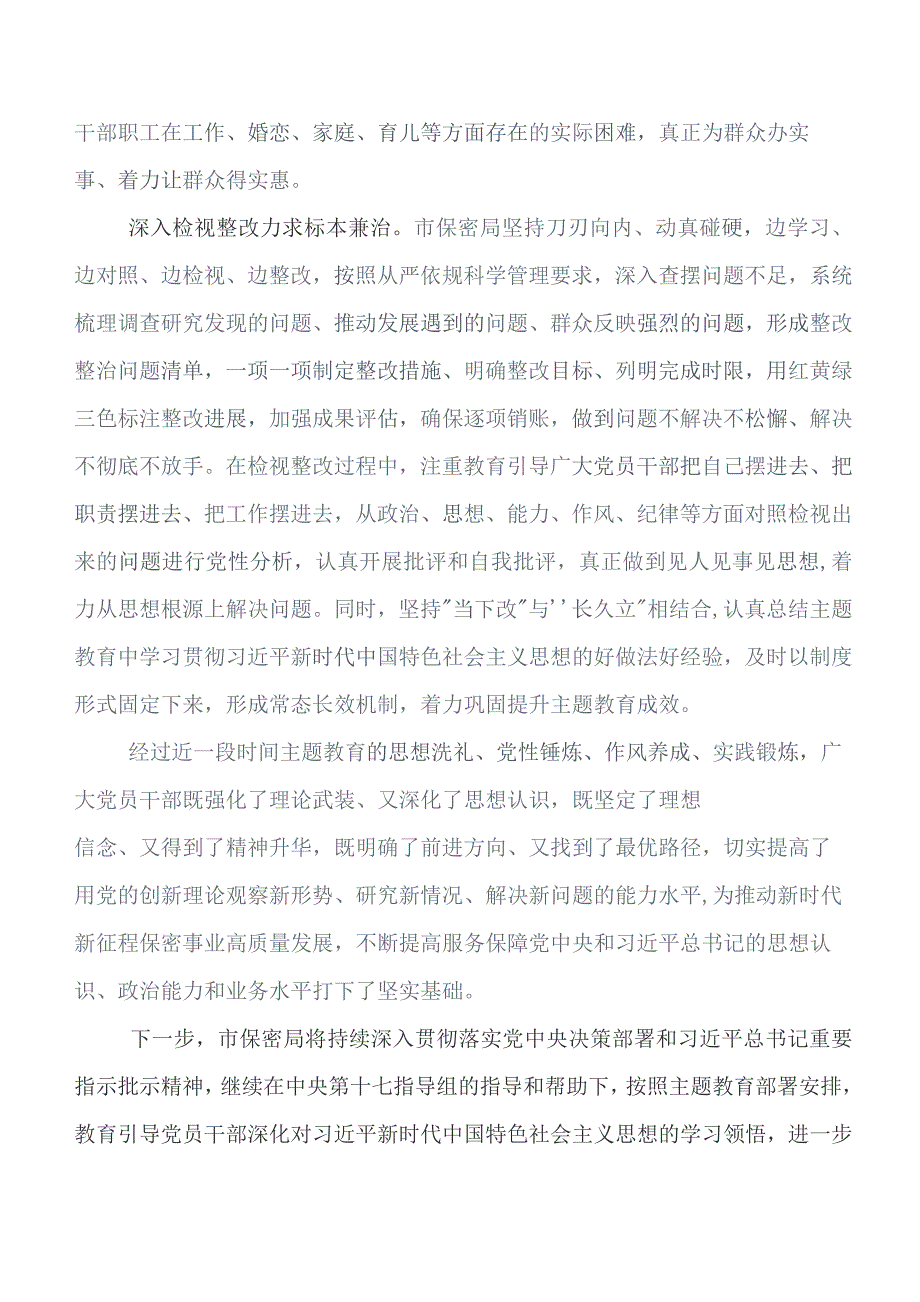 干部职工在工作、婚恋、家庭、育儿等方面存在的实际困难，真正为群众办实事、着力让群众得实惠。

深入检视整改力求标本兼治。市保密局坚持刀刃向内、动真碰硬，边学习、边对照、边检视、边整改，按照从严依规科学管理要求，深入查摆问题不足，系统梳理调查研究发现的问题、推动发展遇到的问题、群众反映强烈的问题，形成整改整治问题清单，一项一项制定整改措施、明确整改目标、列明完成时限，用红黄绿三色标注整改进展，加强成果评估，确保逐项销账，做到问题不解决不松懈、解决不彻底不放手。在检视整改过程中，注重教育引导广大党员干部把自己摆进去、把职责摆进去、把工作摆进去，从政治、思想、能力、作风、纪律等方面对照检视出来的问题进行党性分析，认真开展批评和自我批评，真正做到见人见事见思想，着力从思想根源上解决问题。同时，坚持"当下改"与''长久立"相结合，认真总结主题教育中学习贯彻习近平新时代中国特色社会主义思想的好做法好经验，及时以制度形式固定下来，形成常态长效机制，着力巩固提升主题教育成效。

经过近一段时间主题教育的思想洗礼、党性锤炼、作风养成、实践锻炼，广大党员干部既强化了理论武装、又深化了思想认识，既坚定了理想信念、又得到了精神升华，既明确了前进方向、又找到了最优路径，切实提高了用党的创新理论观察新形势、研究新情况、解决新问题的能力水平，为推动新时代新征程保密事业高质量发展，不断提高服务保障党中央和习近平总书记的思想认识、政治能力和业务水平打下了坚实基础。

下一步，市保密局将持续深入贯彻落实党中央决策部署和习近平总书记重要指示批示精神，继续在中央第十七指导组的指导和帮助下，按照主题教育部署安排，教育引导党员干部深化对习近平新时代中国特色社会主义思想的学习领悟，进一步